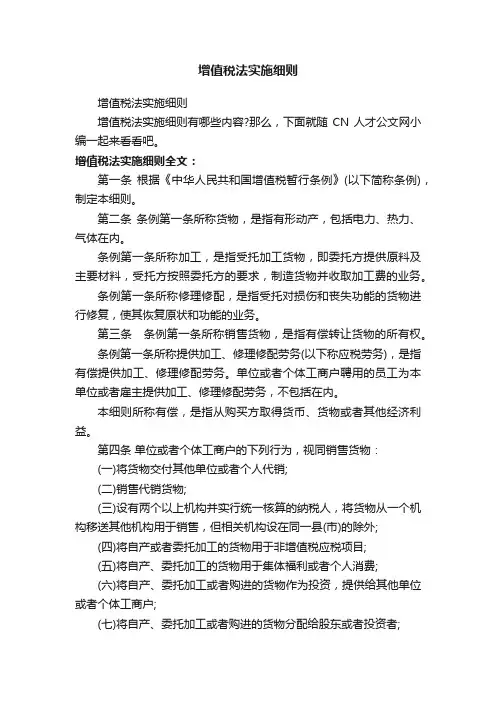 增值税法实施细则

增值税法实施细则

增值税法实施细则有哪些内容?那么，下面就随 CN 人才公文网小编一起来看看吧。

增值税法实施细则全文：

第一条 根据《中华人民共和国增值税暂行条例》(以下简称条例)，制定本细则。

第二条 条例第一条所称货物，是指有形动产，包括电力、热力、气体在内。

条例第一条所称加工，是指受托加工货物，即委托方提供原料及主要材料，受托方按照委托方的要求，制造货物并收取加工费的业务。

条例第一条所称修理修配，是指受托对损伤和丧失功能的货物进行修复，使其恢复原状和功能的业务。

第三条 条例第一条所称销售货物，是指有偿转让货物的所有权。

条例第一条所称提供加工、修理修配劳务(以下称应税劳务)，是指有偿提供加工、修理修配劳务。单位或者个体工商户聘用的员工为本单位或者雇主提供加工、修理修配劳务，不包括在内。

本细则所称有偿，是指从购买方取得货币、货物或者其他经济利益。

第四条 单位或者个体工商户的下列行为，视同销售货物：

(一)将货物交付其他单位或者个人代销;

(二)销售代销货物;

(三)设有两个以上机构并实行统一核算的纳税人，将货物从一个机构移送其他机构用于销售，但相关机构设在同一县(市)的除外;

(四)将自产或者委托加工的货物用于非增值税应税项目;

(五)将自产、委托加工的货物用于集体福利或者个人消费;

(六)将自产、委托加工或者购进的货物作为投资，提供给其他单位或者个体工商户;

(七)将自产、委托加工或者购进的货物分配给股东或者投资者;